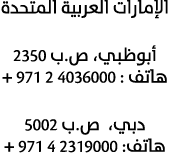 الإمارات العربية المتحدة

أبوظبي، ص.ب 2350
هاتف : 4036000 2 971 +

دبي، ص.ب 5002
هاتف: 2319000 4 971 +